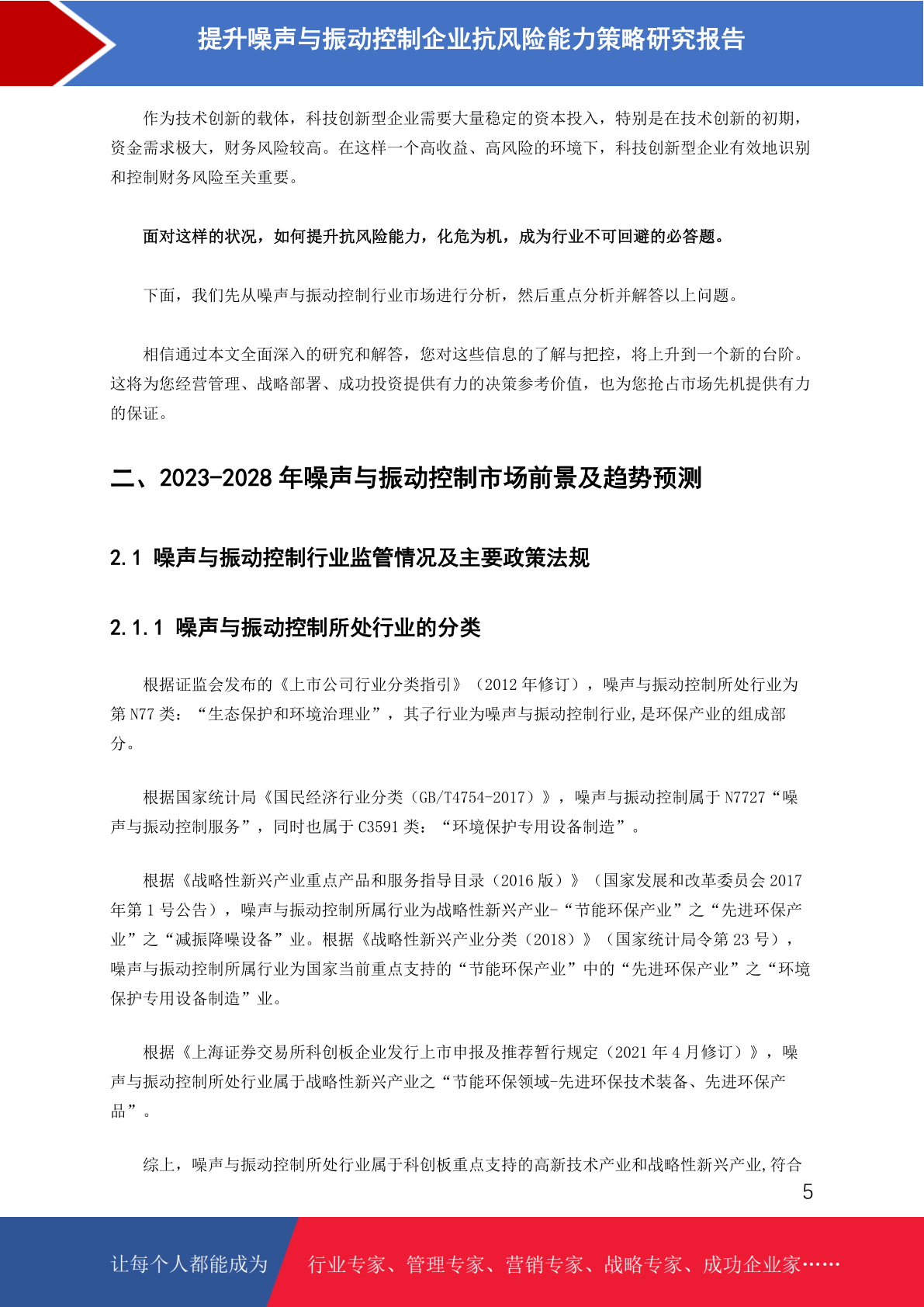 提升噪声与振动控制企业抗风险能力策略研究报告

作为技术创新的载体，科技创新型企业需要大量稳定的资本投入，特别是在技术创新的初期，资金需求极大，财务风险较高。在这样一个高收益、高风险的环境下，科技创新型企业有效地识别和控制财务风险至关重要。

面对这样的状况，如何提升抗风险能力，化危为机，成为行业不可回避的必答题。

下面，我们先从噪声与振动控制行业市场进行分析，然后重点分析并解答以上问题。

相信通过本文全面深入的研究和解答，您对这些信息的了解与把控，将上升到一个新的台阶。这将为您经营管理、战略部署、成功投资提供有力的决策参考价值，也为您抢占市场先机提供有力的保证。

二、2023-2028 年噪声与振动控制市场前景及趋势预测

2.1 噪声与振动控制行业监管情况及主要政策法规

2.1.1 噪声与振动控制所处行业的分类

根据证监会发布的《上市公司行业分类指引》（2012 年修订），噪声与振动控制所处行业为第 N77 类：“生态保护和环境治理业”，其子行业为噪声与振动控制行业,是环保产业的组成部分。

根据国家统计局《国民经济行业分类（GB/T4754-2017）》，噪声与振动控制属于 N7727“噪声与振动控制服务”，同时也属于 C3591 类：“环境保护专用设备制造”。

根据《战略性新兴产业重点产品和服务指导目录（2016 版）》（国家发展和改革委员会 2017 年第 1 号公告），噪声与振动控制所属行业为战略性新兴产业-“节能环保产业”之“先进环保产业”之“减振降噪设备”业。根据《战略性新兴产业分类（2018）》（国家统计局令第 23 号），噪声与振动控制所属行业为国家当前重点支持的“节能环保产业”中的“先进环保产业”之“环境保护专用设备制造”业。

根据《上海证券交易所科创板企业发行上市申报及推荐暂行规定（2021 年 4 月修订）》，噪声与振动控制所处行业属于战略性新兴产业之“节能环保领域-先进环保技术装备、先进环保产品”。

综上，噪声与振动控制所处行业属于科创板重点支持的高新技术产业和战略性新兴产业,符合

5

让每个人都能成为 行业专家、管理专家、营销专家、战略专家、成功企业家……